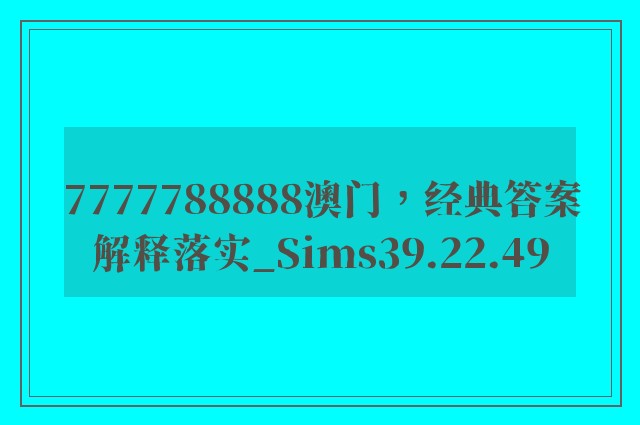 7777788888澳门，经典答案解释落实_Sims39.22.49